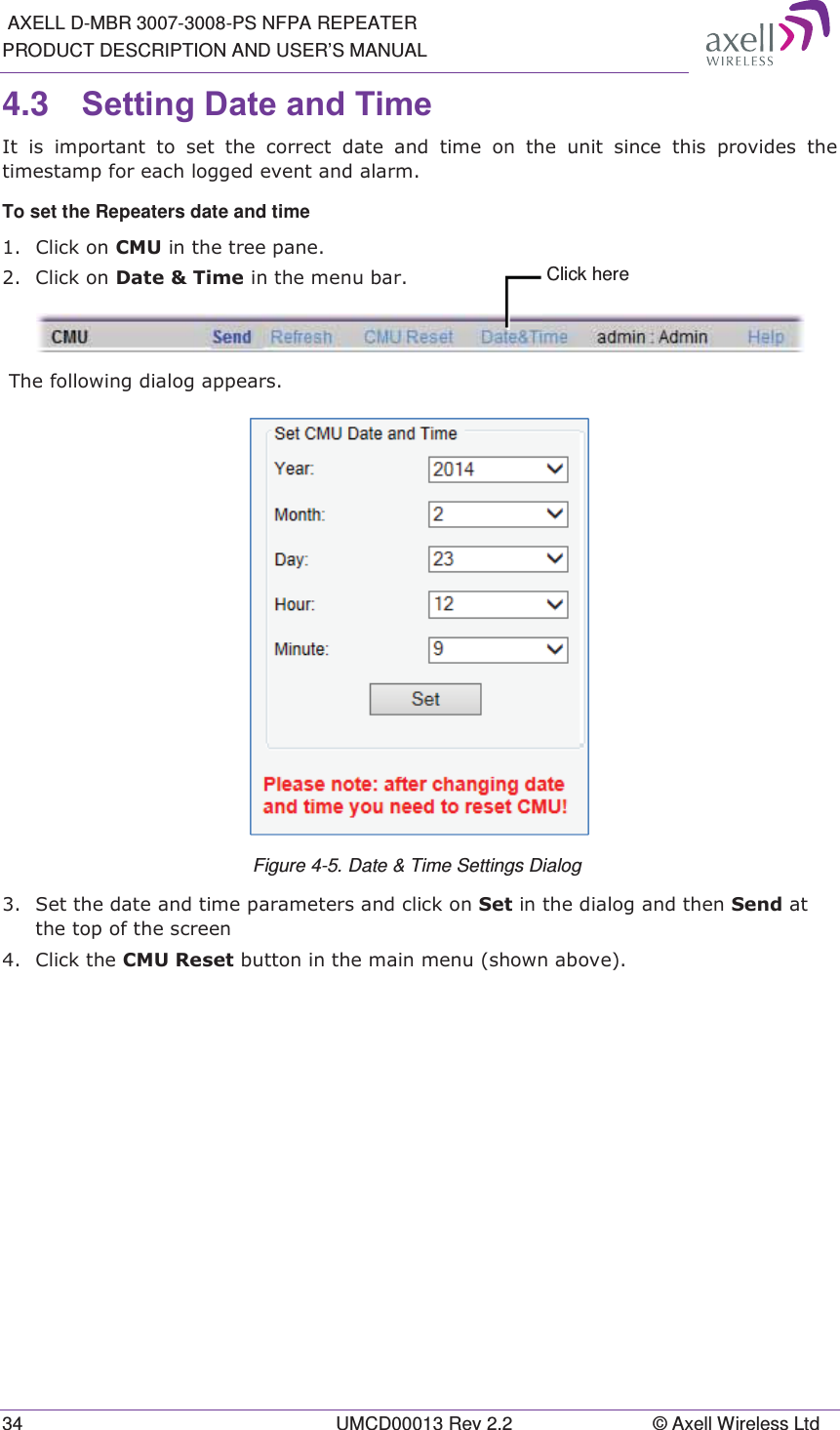 AXELL D-MBR 3007-3008-PS NFPA REPEATER
PRODUCT DESCRIPTION AND USER'S MANUAL

axell WIRELESS

4.3 Setting Date and Time

It is important to set the correct date and time on the unit since this provides the timestamp for each logged event and alarm.

To set the Repeaters date and time

1. Click on CMU in the tree pane.
2. Click on Date & Time in the menu bar.

Click here

CMU Send Refresh CMU Reset Date&Time admin : Admin Help

The following dialog appears.

Set CMU Date and Time
Year: 2014
Month: 2
Day: 23
Hour: 12
Minute: 9
Set

Please note: after changing date and time you need to reset CMU!

Figure 4-5. Date & Time Settings Dialog

3. Set the date and time parameters and click on Set in the dialog and then Send at the top of the screen
4. Click the CMU Reset button in the main menu (shown above).

34 UMCD00013 Rev 2.2 © Axell Wireless Ltd